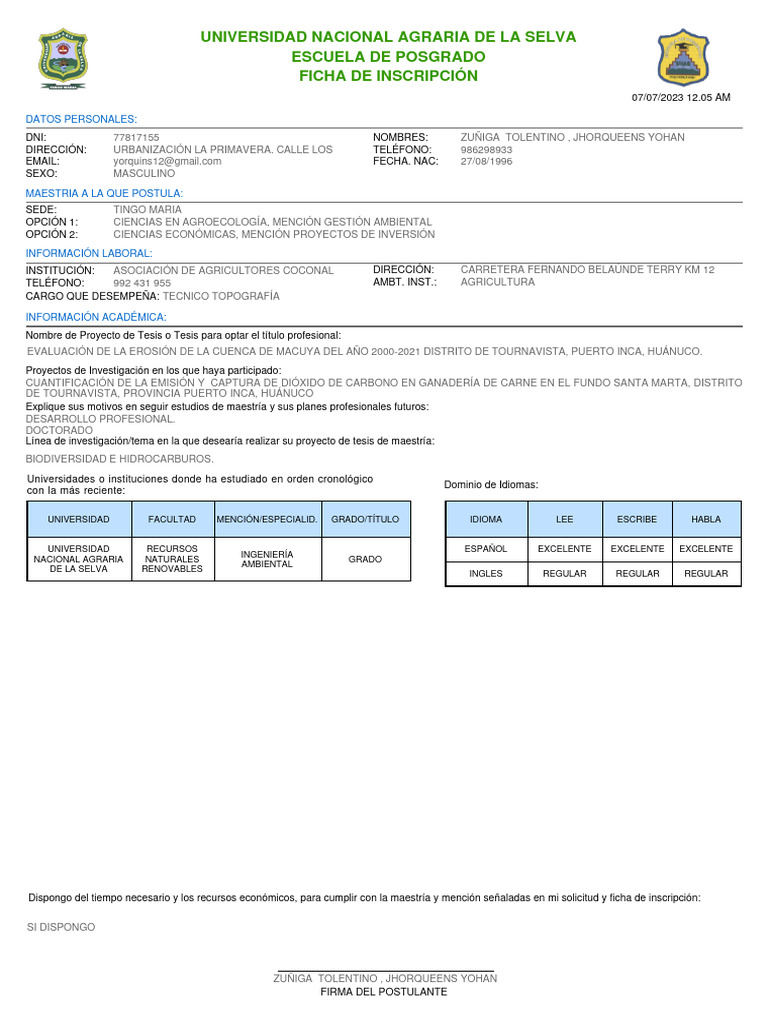 UNIVERSIDAD NACIONAL AGRARIA DE LA SELVA
ESCUELA DE POSGRADO
FICHA DE INSCRIPCIÓN

07/07/2023 12.05 AM

DATOS PERSONALES:

DNI: 77817155
DIRECCIÓN: URBANIZACIÓN LA PRIMAVERA. CALLE LOS
EMAIL: yorquins12@gmail.com
SEXO: MASCULINO

NOMBRES: ZUÑIGA TOLENTINO , JHORQUEENS YOHAN
TELÉFONO: 986298933
FECHA. NAC: 27/08/1996

MAESTRIA A LA QUE POSTULA:

SEDE: TINGO MARIA
OPCIÓN 1: CIENCIAS EN AGROECOLOGÍA, MENCIÓN GESTIÓN AMBIENTAL
OPCIÓN 2: CIENCIAS ECONÓMICAS, MENCIÓN PROYECTOS DE INVERSIÓN

INFORMACIÓN LABORAL:

INSTITUCIÓN: ASOCIACIÓN DE AGRICULTORES COCONAL
TELÉFONO: 992 431 955
CARGO QUE DESEMPEÑA: TECNICO TOPOGRAFÍA

DIRECCIÓN: CARRETERA FERNANDO BELAUNDE TERRY KM 12
AMBT. INST.: AGRICULTURA

INFORMACIÓN ACADÉMICA:

Nombre de Proyecto de Tesis o Tesis para optar el título profesional:
EVALUACIÓN DE LA EROSIÓN DE LA CUENCA DE MACUYA DEL AÑO 2000-2021 DISTRITO DE TOURNAVISTA, PUERTO INCA, HUÁNUCO.

Proyectos de Investigación en los que haya participado:
CUANTIFICACIÓN DE LA EMISIÓN Y CAPTURA DE DIÓXIDO DE CARBONO EN GANADERÍA DE CARNE EN EL FUNDO SANTA MARTA, DISTRITO DE TOURNAVISTA, PROVINCIA PUERTO INCA, HUÁNUCO
Explique sus motivos en seguir estudios de maestría y sus planes profesionales futuros:
DESARROLLO PROFESIONAL.
DOCTORADO
Línea de investigación/tema en la que desearía realizar su proyecto de tesis de maestría:

BIODIVERSIDAD E HIDROCARBUROS.

Universidades o instituciones donde ha estudiado en orden cronológico con la más reciente:

| UNIVERSIDAD | FACULTAD | MENCIÓN/ESPECIALID. | GRADO/TÍTULO |
|---|---|---|---|
| UNIVERSIDAD NACIONAL AGRARIA DE LA SELVA | RECURSOS NATURALES RENOVABLES | INGENIERÍA AMBIENTAL | GRADO |

Dominio de Idiomas:

| IDIOMA | LEE | ESCRIBE | HABLA |
|---|---|---|---|
| ESPAÑOL | EXCELENTE | EXCELENTE | EXCELENTE |
| INGLES | REGULAR | REGULAR | REGULAR |

Dispongo del tiempo necesario y los recursos económicos, para cumplir con la maestría y mención señaladas en mi solicitud y ficha de inscripción:

SI DISPONGO

ZUÑIGA TOLENTINO , JHORQUEENS YOHAN
FIRMA DEL POSTULANTE